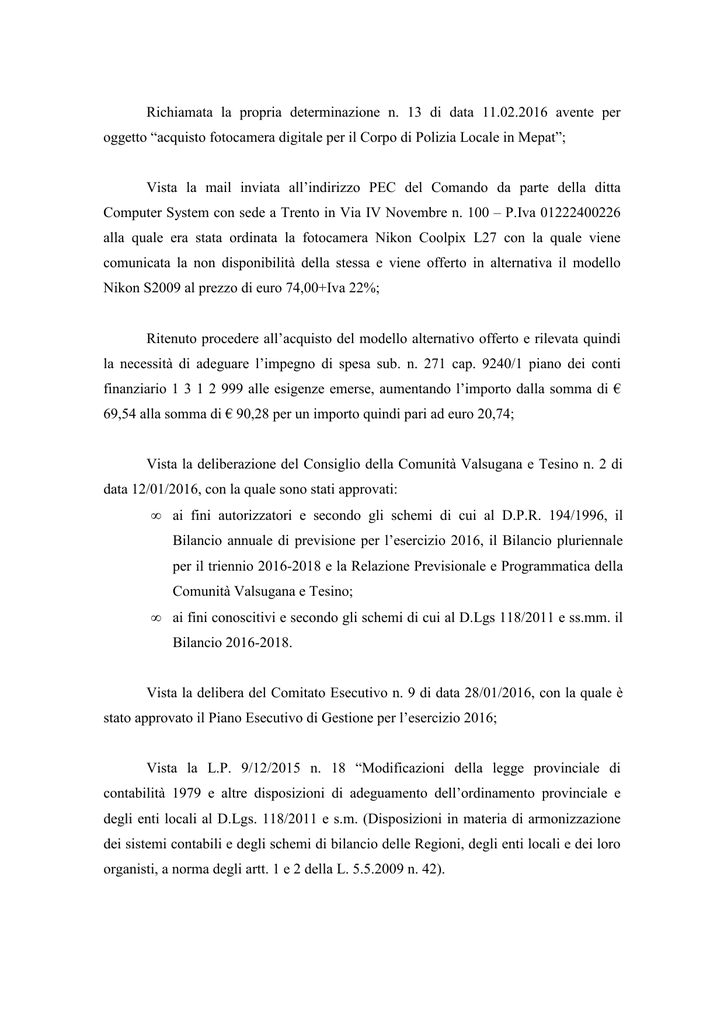 Richiamata la propria determinazione n. 13 di data 11.02.2016 avente per oggetto “acquisto fotocamera digitale per il Corpo di Polizia Locale in Mepat”;

Vista la mail inviata all’indirizzo PEC del Comando da parte della ditta Computer System con sede a Trento in Via IV Novembre n. 100 – P.Iva 01222400226 alla quale era stata ordinata la fotocamera Nikon Coolpix L27 con la quale viene comunicata la non disponibilità della stessa e viene offerto in alternativa il modello Nikon S2009 al prezzo di euro 74,00+Iva 22%;

Ritenuto procedere all’acquisto del modello alternativo offerto e rilevata quindi la necessità di adeguare l’impegno di spesa sub. n. 271 cap. 9240/1 piano dei conti finanziario 1 3 1 2 999 alle esigenze emerse, aumentando l’importo dalla somma di € 69,54 alla somma di € 90,28 per un importo quindi pari ad euro 20,74;

Vista la deliberazione del Consiglio della Comunità Valsugana e Tesino n. 2 di data 12/01/2016, con la quale sono stati approvati:

∞ ai fini autorizzatori e secondo gli schemi di cui al D.P.R. 194/1996, il Bilancio annuale di previsione per l’esercizio 2016, il Bilancio pluriennale per il triennio 2016-2018 e la Relazione Previsionale e Programmatica della Comunità Valsugana e Tesino;

∞ ai fini conoscitivi e secondo gli schemi di cui al D.Lgs 118/2011 e ss.mm. il Bilancio 2016-2018.

Vista la delibera del Comitato Esecutivo n. 9 di data 28/01/2016, con la quale è stato approvato il Piano Esecutivo di Gestione per l’esercizio 2016;

Vista la L.P. 9/12/2015 n. 18 “Modificazioni della legge provinciale di contabilità 1979 e altre disposizioni di adeguamento dell’ordinamento provinciale e degli enti locali al D.Lgs. 118/2011 e s.m. (Disposizioni in materia di armonizzazione dei sistemi contabili e degli schemi di bilancio delle Regioni, degli enti locali e dei loro organisti, a norma degli artt. 1 e 2 della L. 5.5.2009 n. 42).